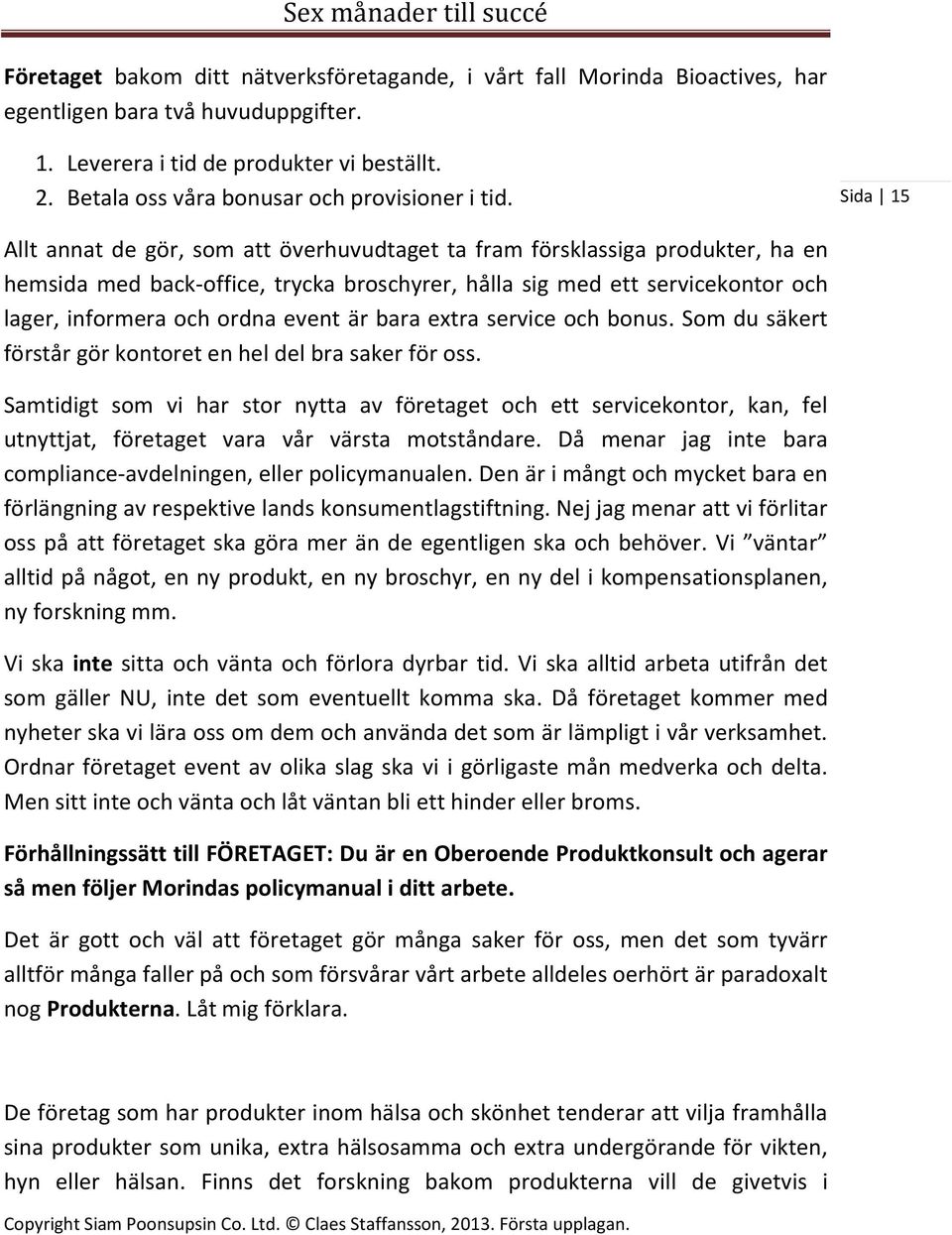 Sex månader till succé

Företaget bakom ditt nätverksföretagande, i vårt fall Morinda Bioactives, har egentligen bara två huvuduppgifter.

1. Leverera i tid de produkter vi beställt.
2. Betala oss våra bonusar och provisioner i tid.

Sida | 15

Allt annat de gör, som att överhuvudtaget ta fram försklassiga produkter, ha en hemsida med back-office, trycka broschyrer, hålla sig med ett servicekontor och lager, informera och ordna event är bara extra service och bonus. Som du säkert förstår gör kontoret en hel del bra saker för oss.

Samtidigt som vi har stor nytta av företaget och ett servicekontor, kan, fel utnyttjat, företaget vara vår värsta motståndare. Då menar jag inte bara compliance-avdelningen, eller policymanualen. Den är i mångt och mycket bara en förlängning av respektive lands konsumentlagstiftning. Nej jag menar att vi förlitar oss på att företaget ska göra mer än de egentligen ska och behöver. Vi ”väntar” alltid på något, en ny produkt, en ny broschyr, en ny del i kompensationsplanen, ny forskning mm.

Vi ska inte sitta och vänta och förlora dyrbar tid. Vi ska alltid arbeta utifrån det som gäller NU, inte det som eventuellt komma ska. Då företaget kommer med nyheter ska vi lära oss om dem och använda det som är lämpligt i vår verksamhet. Ordnar företaget event av olika slag ska vi i görligaste mån medverka och delta. Men sitt inte och vänta och låt väntan bli ett hinder eller broms.

Förhållningssätt till FÖRETAGET: Du är en Oberoende Produktkonsult och agerar så men följer Morindas policymanual i ditt arbete.

Det är gott och väl att företaget gör många saker för oss, men det som tyvärr alltför många faller på och som försvårar vårt arbete alldeles oerhört är paradoxalt nog Produkterna. Låt mig förklara.

De företag som har produkter inom hälsa och skönhet tenderar att vilja framhålla sina produkter som unika, extra hälsosamma och extra undergörande för vikten, hyn eller hälsan. Finns det forskning bakom produkterna vill de givetvis i

Copyright Siam Poonsupsin Co. Ltd. © Claes Staffansson, 2013. Första upplagan.